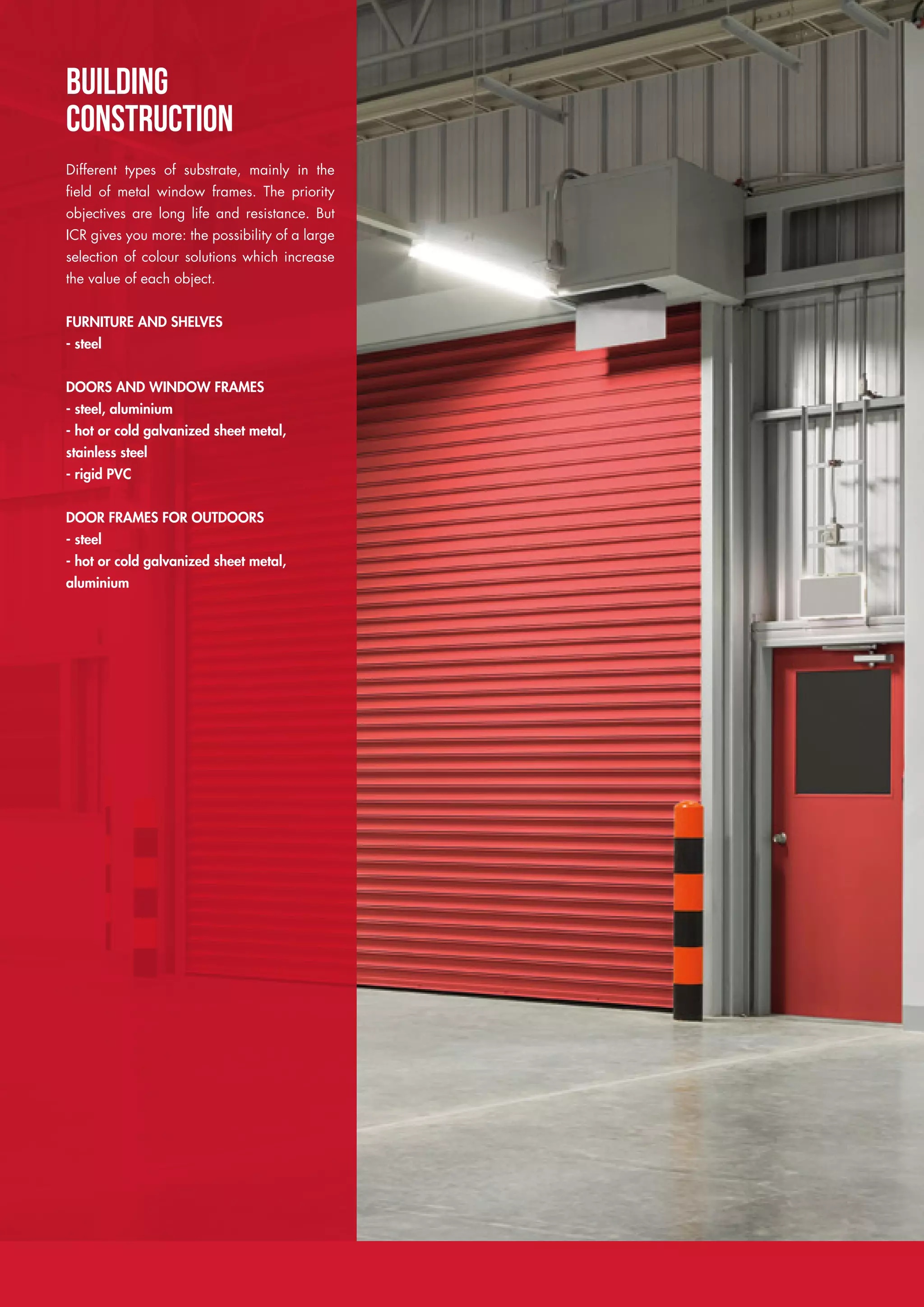 BUILDING CONSTRUCTION

Different types of substrate, mainly in the field of metal window frames. The priority objectives are long life and resistance. But ICR gives you more: the possibility of a large selection of colour solutions which increase the value of each object.

FURNITURE AND SHELVES
- steel

DOORS AND WINDOW FRAMES
- steel, aluminium
- hot or cold galvanized sheet metal, stainless steel
- rigid PVC

DOOR FRAMES FOR OUTDOORS
- steel
- hot or cold galvanized sheet metal, aluminium